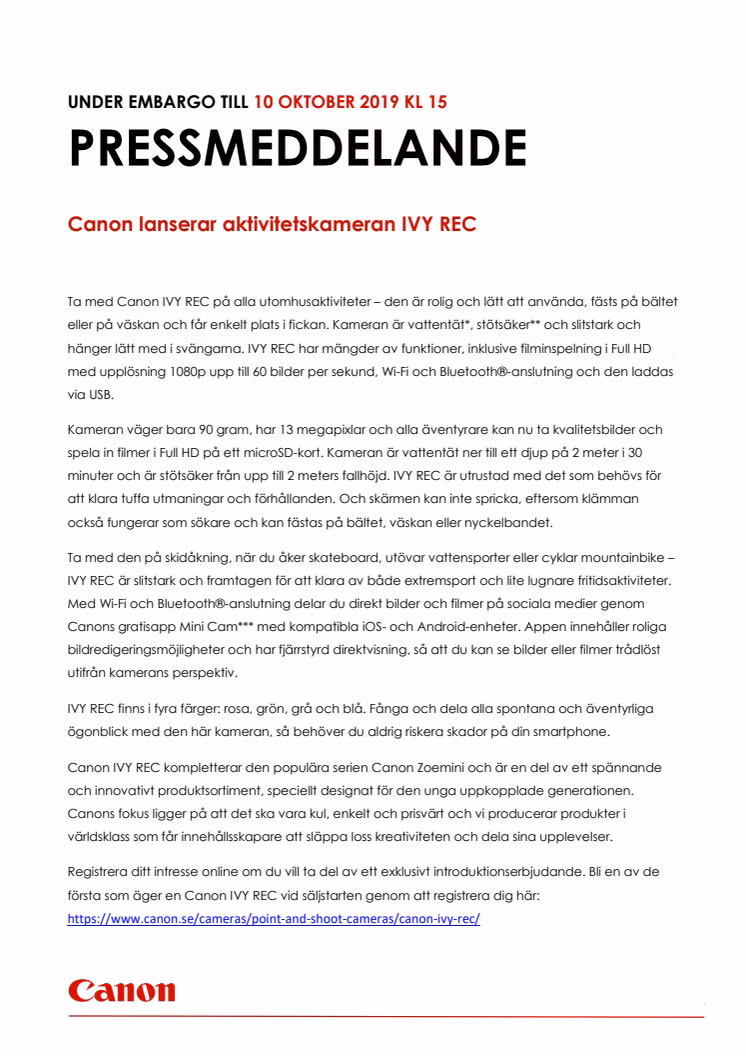 UNDER EMBARGO TILL 10 OKTOBER 2019 KL 15

PRESSMEDDELANDE

Canon lanserar aktivitetskameran IVY REC

Ta med Canon IVY REC på alla utomhusaktiviteter – den är rolig och lätt att använda, fästs på bältet eller på väskan och får enkelt plats i fickan. Kameran är vattentät*, stötsäker** och slitstark och hänger lätt med i svängarna. IVY REC har mängder av funktioner, inklusive filminspelning i Full HD med upplösning 1080p upp till 60 bilder per sekund, Wi-Fi och Bluetooth®-anslutning och den laddas via USB.

Kameran väger bara 90 gram, har 13 megapixlar och alla äventyrare kan nu ta kvalitetsbilder och spela in filmer i Full HD på ett microSD-kort. Kameran är vattentät ner till ett djup på 2 meter i 30 minuter och är stötsäker från upp till 2 meters fallhöjd. IVY REC är utrustad med det som behövs för att klara tuffa utmaningar och förhållanden. Och skärmen kan inte spricka, eftersom klämman också fungerar som sökare och kan fästas på bältet, väskan eller nyckelbandet.

Ta med den på skidåkning, när du åker skateboard, utövar vattensporter eller cyklar mountainbike – IVY REC är slitstark och framtagen för att klara av både extremsport och lite lugnare fritidsaktiviteter. Med Wi-Fi och Bluetooth®-anslutning delar du direkt bilder och filmer på sociala medier genom Canons gratisapp Mini Cam*** med kompatibla iOS- och Android-enheter. Appen innehåller roliga bildredigeringsmöjligheter och har fjärrstyrd direktvisning, så att du kan se bilder eller filmer trådlöst utifrån kamerans perspektiv.

IVY REC finns i fyra färger: rosa, grön, grå och blå. Fånga och dela alla spontana och äventyrliga ögonblick med den här kameran, så behöver du aldrig riskera skador på din smartphone.

Canon IVY REC kompletterar den populära serien Canon Zoemini och är en del av ett spännande och innovativt produktsortiment, speciellt designat för den unga uppkopplade generationen. Canons fokus ligger på att det ska vara kul, enkelt och prisvärt och vi producerar produkter i världsklass som får innehållsskapare att släppa loss kreativiteten och dela sina upplevelser.

Registrera ditt intresse online om du vill ta del av ett exklusivt introduktionserbjudande. Bli en av de första som äger en Canon IVY REC vid säljstarten genom att registrera dig här: https://www.canon.se/cameras/point-and-shoot-cameras/canon-ivy-rec/

Canon